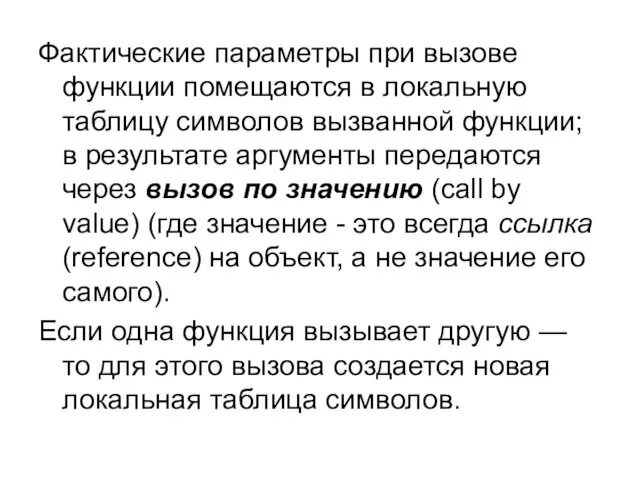 Фактические параметры при вызове функции помещаются в локальную таблицу символов вызванной функции; в результате аргументы передаются через вызов по значению (call by value) (где значение - это всегда ссылка (reference) на объект, а не значение его самого).

Если одна функция вызывает другую — то для этого вызова создается новая локальная таблица символов.